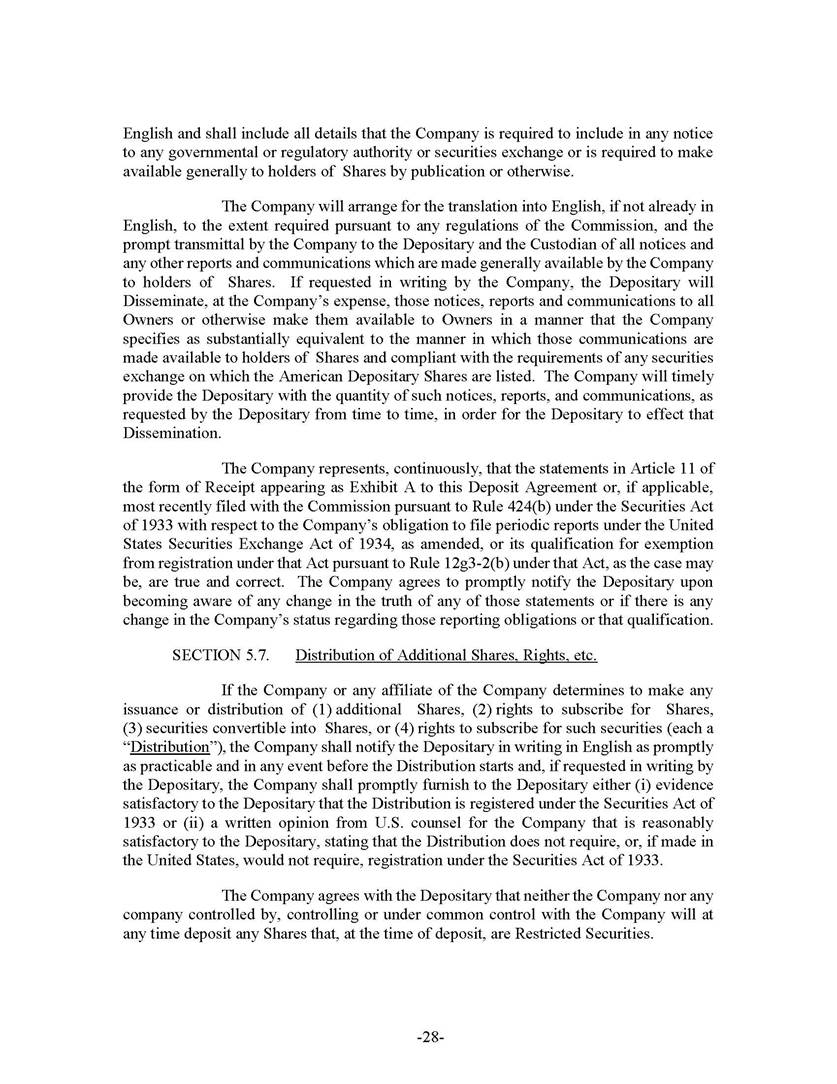 English and shall include all details that the Company is required to include in any notice to any governmental or regulatory authority or securities exchange or is required to make available generally to holders of Shares by publication or otherwise.

The Company will arrange for the translation into English, if not already in English, to the extent required pursuant to any regulations of the Commission, and the prompt transmittal by the Company to the Depositary and the Custodian of all notices and any other reports and communications which are made generally available by the Company to holders of Shares. If requested in writing by the Company, the Depositary will Disseminate, at the Company's expense, those notices, reports and communications to all Owners or otherwise make them available to Owners in a manner that the Company specifies as substantially equivalent to the manner in which those communications are made available to holders of Shares and compliant with the requirements of any securities exchange on which the American Depositary Shares are listed. The Company will timely provide the Depositary with the quantity of such notices, reports, and communications, as requested by the Depositary from time to time, in order for the Depositary to effect that Dissemination.

The Company represents, continuously, that the statements in Article 11 of the form of Receipt appearing as Exhibit A to this Deposit Agreement or, if applicable, most recently filed with the Commission pursuant to Rule 424(b) under the Securities Act of 1933 with respect to the Company's obligation to file periodic reports under the United States Securities Exchange Act of 1934, as amended, or its qualification for exemption from registration under that Act pursuant to Rule 12g3-2(b) under that Act, as the case may be, are true and correct. The Company agrees to promptly notify the Depositary upon becoming aware of any change in the truth of any of those statements or if there is any change in the Company's status regarding those reporting obligations or that qualification.

SECTION 5.7. Distribution of Additional Shares, Rights, etc.

If the Company or any affiliate of the Company determines to make any issuance or distribution of (1) additional Shares, (2) rights to subscribe for Shares, (3) securities convertible into Shares, or (4) rights to subscribe for such securities (each a "Distribution"), the Company shall notify the Depositary in writing in English as promptly as practicable and in any event before the Distribution starts and, if requested in writing by the Depositary, the Company shall promptly furnish to the Depositary either (i) evidence satisfactory to the Depositary that the Distribution is registered under the Securities Act of 1933 or (ii) a written opinion from U.S. counsel for the Company that is reasonably satisfactory to the Depositary, stating that the Distribution does not require, or, if made in the United States, would not require, registration under the Securities Act of 1933.

The Company agrees with the Depositary that neither the Company nor any company controlled by, controlling or under common control with the Company will at any time deposit any Shares that, at the time of deposit, are Restricted Securities.

-28-